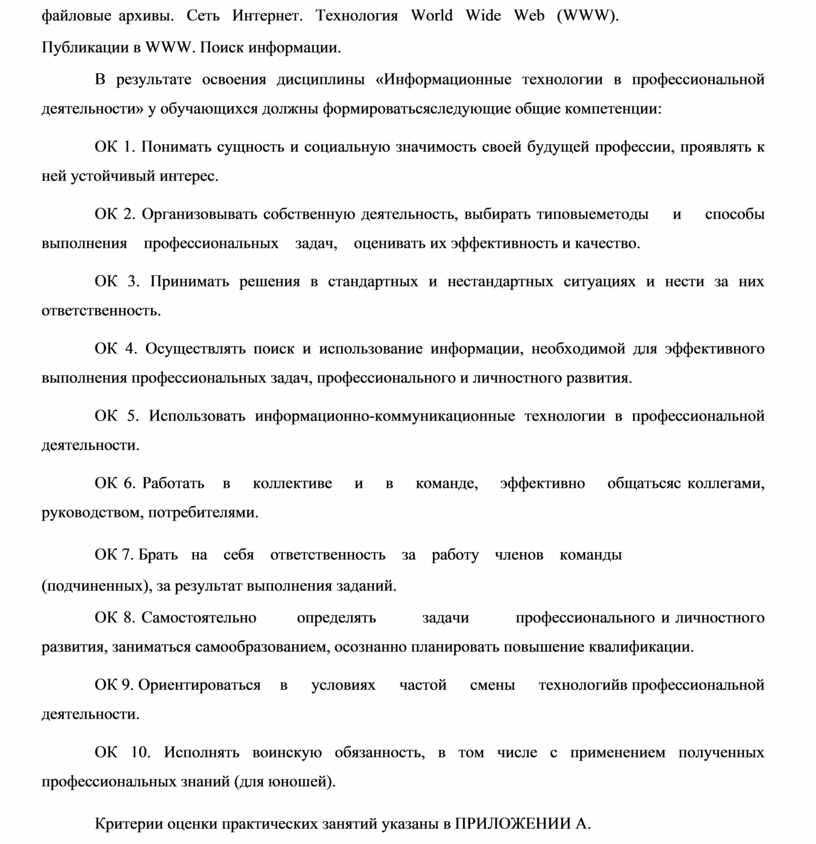 файловые архивы. Сеть Интернет. Технология World Wide Web (WWW). Публикации в WWW. Поиск информации.

В результате освоения дисциплины «Информационные технологии в профессиональной деятельности» у обучающихся должны формироватьсяследующие общие компетенции:

ОК 1. Понимать сущность и социальную значимость своей будущей профессии, проявлять к ней устойчивый интерес.

ОК 2. Организовывать собственную деятельность, выбирать типовыеметоды и способы выполнения профессиональных задач, оценивать их эффективность и качество.

ОК 3. Принимать решения в стандартных и нестандартных ситуациях и нести за них ответственность.

ОК 4. Осуществлять поиск и использование информации, необходимой для эффективного выполнения профессиональных задач, профессионального и личностного развития.

ОК 5. Использовать информационно-коммуникационные технологии в профессиональной деятельности.

ОК 6. Работать в коллективе и в команде, эффективно общатьсяс коллегами, руководством, потребителями.

ОК 7. Брать на себя ответственность за работу членов команды (подчиненных), за результат выполнения заданий.

ОК 8. Самостоятельно определять задачи профессионального и личностного развития, заниматься самообразованием, осознанно планировать повышение квалификации.

ОК 9. Ориентироваться в условиях частой смены технологийв профессиональной деятельности.

ОК 10. Исполнять воинскую обязанность, в том числе с применением полученных профессиональных знаний (для юношей).

Критерии оценки практических занятий указаны в ПРИЛОЖЕНИИ А.